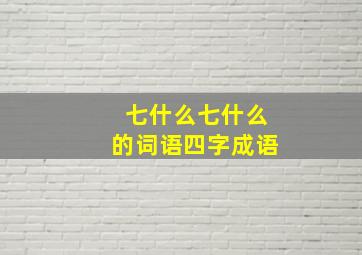 七什么七什么
的词语四字成语